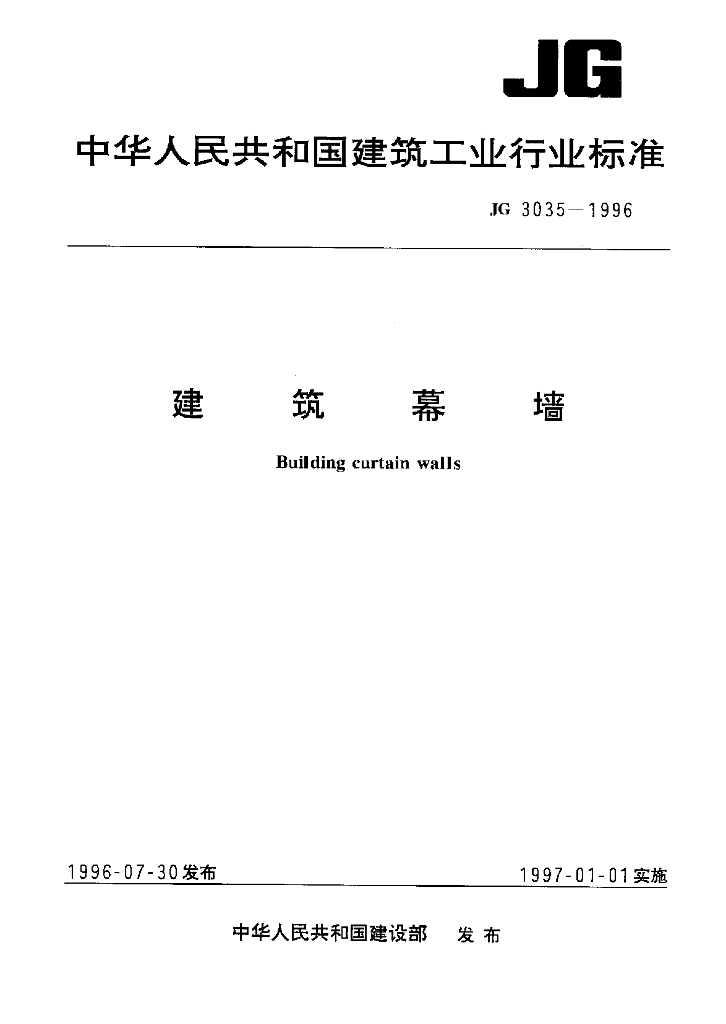 JG

中华人民共和国建筑工业行业标准

JG 3035—1996

建 筑 幕 墙

Building curtain walls

1996-07-30发布

1997-01-01实施

中华人民共和国建设部 发布